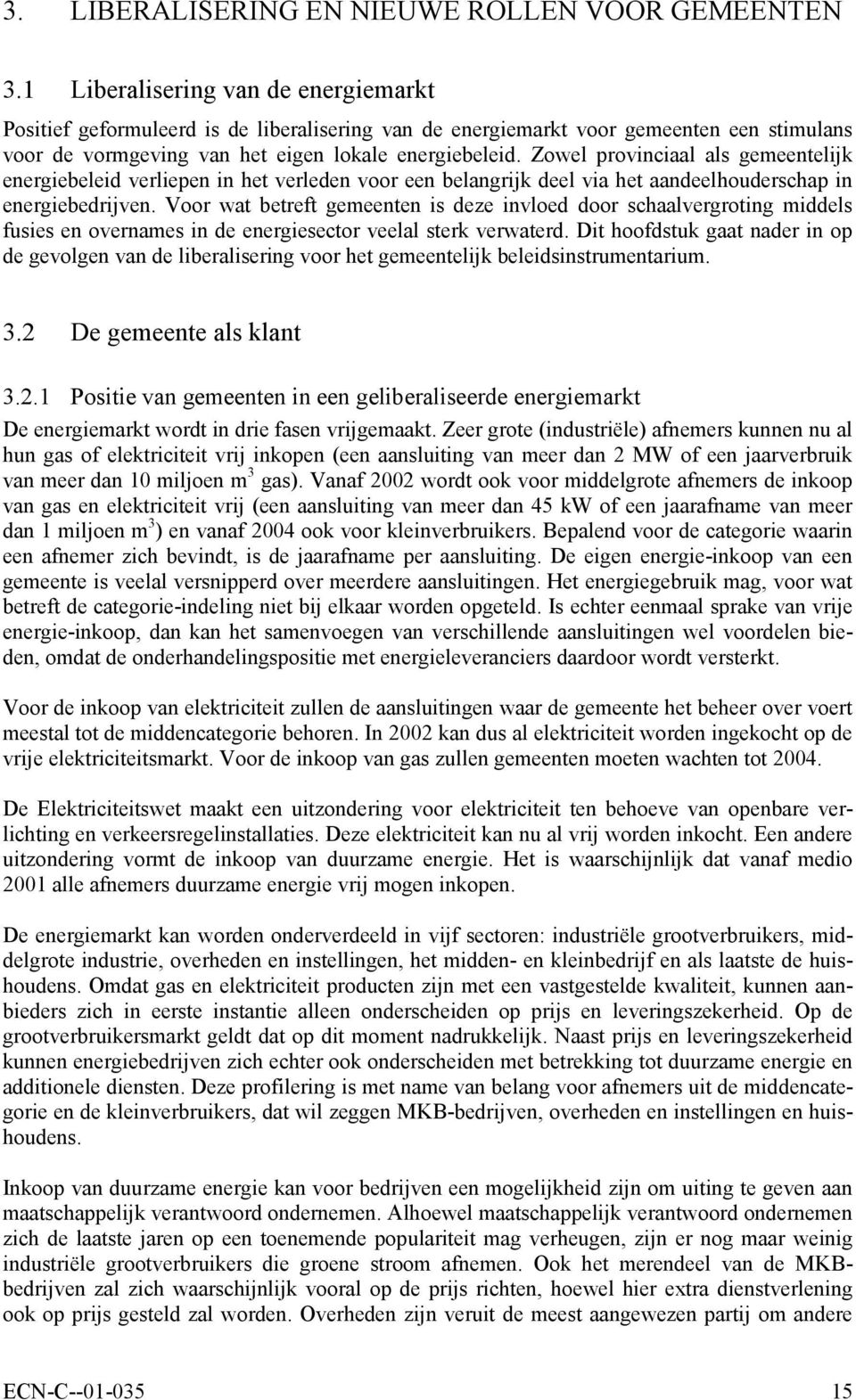 3. LIBERALISERING EN NIEUWE ROLLEN VOOR GEMEENTEN

3.1 Liberalisering van de energiemarkt

Positief geformuleerd is de liberalisering van de energiemarkt voor gemeenten een stimulans voor de vormgeving van het eigen lokale energiebeleid. Zowel provinciaal als gemeentelijk energiebeleid verliepen in het verleden voor een belangrijk deel via het aandeelhouderschap in energiebedrijven. Voor wat betreft gemeenten is deze invloed door schaalvergroting middels fusies en overnames in de energiesector veelal sterk verwaterd. Dit hoofdstuk gaat nader in op de gevolgen van de liberalisering voor het gemeentelijk beleidsinstrumentarium.

3.2 De gemeente als klant

3.2.1 Positie van gemeenten in een geliberaliseerde energiemarkt

De energiemarkt wordt in drie fasen vrijgemaakt. Zeer grote (industriële) afnemers kunnen nu al hun gas of elektriciteit vrij inkopen (een aansluiting van meer dan 2 MW of een jaarverbruik van meer dan 10 miljoen $m^3$ gas). Vanaf 2002 wordt ook voor middelgrote afnemers de inkoop van gas en elektriciteit vrij (een aansluiting van meer dan 45 kW of een jaarafname van meer dan 1 miljoen $m^3$) en vanaf 2004 ook voor kleinverbruikers. Bepalend voor de categorie waarin een afnemer zich bevindt, is de jaarafname per aansluiting. De eigen energie-inkoop van een gemeente is veelal versnipperd over meerdere aansluitingen. Het energiegebruik mag, voor wat betreft de categorie-indeling niet bij elkaar worden opgeteld. Is echter eenmaal sprake van vrije energie-inkoop, dan kan het samenvoegen van verschillende aansluitingen wel voordelen bieden, omdat de onderhandelingspositie met energieleveranciers daardoor wordt versterkt.

Voor de inkoop van elektriciteit zullen de aansluitingen waar de gemeente het beheer over voert meestal tot de middencategorie behoren. In 2002 kan dus al elektriciteit worden ingekocht op de vrije elektriciteitsmarkt. Voor de inkoop van gas zullen gemeenten moeten wachten tot 2004.

De Elektriciteitswet maakt een uitzondering voor elektriciteit ten behoeve van openbare verlichting en verkeersregelinstallaties. Deze elektriciteit kan nu al vrij worden inkocht. Een andere uitzondering vormt de inkoop van duurzame energie. Het is waarschijnlijk dat vanaf medio 2001 alle afnemers duurzame energie vrij mogen inkopen.

De energiemarkt kan worden onderverdeeld in vijf sectoren: industriële grootverbruikers, middelgrote industrie, overheden en instellingen, het midden- en kleinbedrijf en als laatste de huishoudens. Omdat gas en elektriciteit producten zijn met een vastgestelde kwaliteit, kunnen aanbieders zich in eerste instantie alleen onderscheiden op prijs en leveringszekerheid. Op de grootverbruikersmarkt geldt dat op dit moment nadrukkelijk. Naast prijs en leveringszekerheid kunnen energiebedrijven zich echter ook onderscheiden met betrekking tot duurzame energie en additionele diensten. Deze profilering is met name van belang voor afnemers uit de middencategorie en de kleinverbruikers, dat wil zeggen MKB-bedrijven, overheden en instellingen en huishoudens.

Inkoop van duurzame energie kan voor bedrijven een mogelijkheid zijn om uiting te geven aan maatschappelijk verantwoord ondernemen. Alhoewel maatschappelijk verantwoord ondernemen zich de laatste jaren op een toenemende populariteit mag verheugen, zijn er nog maar weinig industriële grootverbruikers die groene stroom afnemen. Ook het merendeel van de MKB-bedrijven zal zich waarschijnlijk vooral op de prijs richten, hoewel hier extra dienstverlening ook op prijs gesteld zal worden. Overheden zijn veruit de meest aangewezen partij om andere

ECN-C--01-035 15